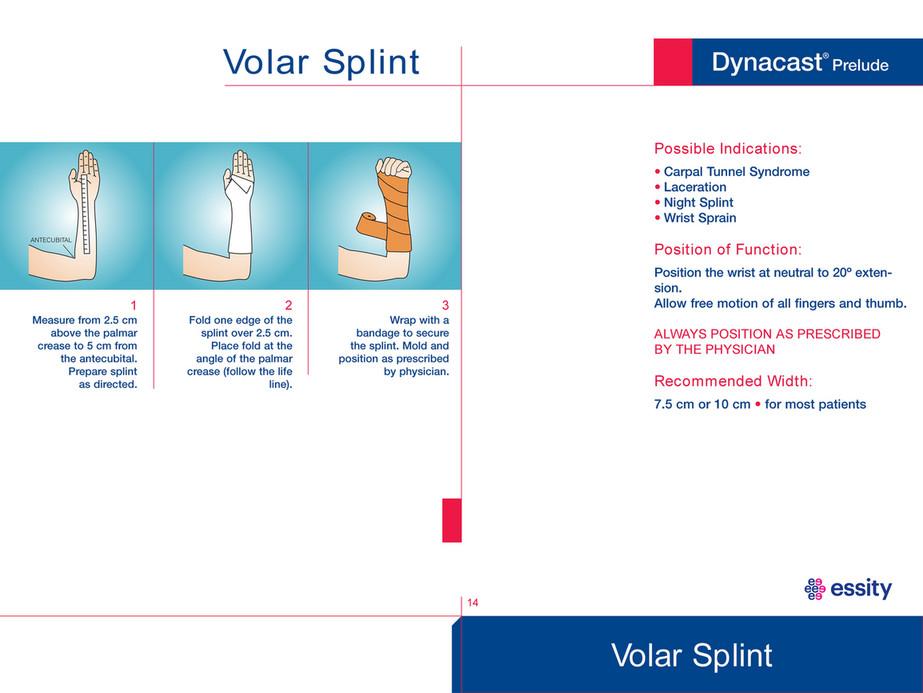 Volar Splint

Dynacast® Prelude

ANTECUBITAL

1
Measure from 2.5 cm above the palmar crease to 5 cm from the antecubital. Prepare splint as directed.

2
Fold one edge of the splint over 2.5 cm. Place fold at the angle of the palmar crease (follow the life line).

3
Wrap with a bandage to secure the splint. Mold and position as prescribed by physician.

Possible Indications:
• Carpal Tunnel Syndrome
• Laceration
• Night Splint
• Wrist Sprain

Position of Function:
Position the wrist at neutral to 20º extension.
Allow free motion of all fingers and thumb.

ALWAYS POSITION AS PRESCRIBED BY THE PHYSICIAN

Recommended Width:
7.5 cm or 10 cm • for most patients

essity

14

Volar Splint